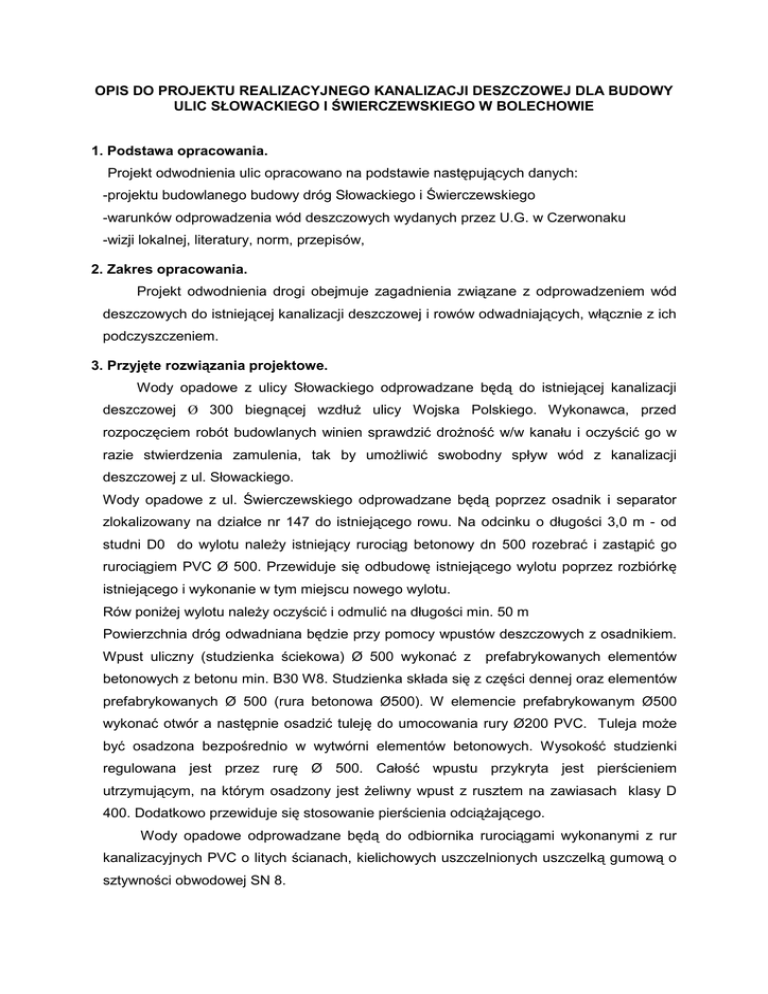 OPIS DO PROJEKTU REALIZACYJNEGO KANALIZACJI DESZCZOWEJ DLA BUDOWY ULIC SŁOWACKIEGO I ŚWIERCZEWSKIEGO W BOLECHOWIE

1. Podstawa opracowania.
Projekt odwodnienia ulic opracowano na podstawie następujących danych:
-projektu budowlanego budowy dróg Słowackiego i Świerczewskiego
-warunków odprowadzenia wód deszczowych wydanych przez U.G. w Czerwonaku
-wizji lokalnej, literatury, norm, przepisów,

2. Zakres opracowania.
Projekt odwodnienia drogi obejmuje zagadnienia związane z odprowadzeniem wód deszczowych do istniejącej kanalizacji deszczowej i rowów odwadniających, włącznie z ich podczyszczeniem.

3. Przyjęte rozwiązania projektowe.
Wody opadowe z ulicy Słowackiego odprowadzane będą do istniejącej kanalizacji deszczowej Ø 300 biegnącej wzdłuż ulicy Wojska Polskiego. Wykonawca, przed rozpoczęciem robót budowlanych winien sprawdzić drożność w/w kanału i oczyścić go w razie stwierdzenia zamulenia, tak by umożliwić swobodny spływ wód z kanalizacji deszczowej z ul. Słowackiego.
Wody opadowe z ul. Świerczewskiego odprowadzane będą poprzez osadnik i separator zlokalizowany na działce nr 147 do istniejącego rowu. Na odcinku o długości 3,0 m - od studni D0 do wylotu należy istniejący rurociąg betonowy dn 500 rozebrać i zastąpić go rurociągiem PVC Ø 500. Przewiduje się odbudowę istniejącego wylotu poprzez rozbiórkę istniejącego i wykonanie w tym miejscu nowego wylotu.
Rów poniżej wylotu należy oczyścić i odmulić na długości min. 50 m
Powierzchnia dróg odwadniana będzie przy pomocy wpustów deszczowych z osadnikiem. Wpust uliczny (studzienka ściekowa) Ø 500 wykonać z prefabrykowanych elementów betonowych z betonu min. B30 W8. Studzienka składa się z części dennej oraz elementów prefabrykowanych Ø 500 (rura betonowa Ø500). W elemencie prefabrykowanym Ø500 wykonać otwór a następnie osadzić tuleję do umocowania rury Ø200 PVC. Tuleja może być osadzona bezpośrednio w wytwórni elementów betonowych. Wysokość studzienki regulowana jest przez rurę Ø 500. Całość wpustu przykryta jest pierścieniem utrzymującym, na którym osadzony jest żeliwny wpust z rusztem na zawiasach klasy D 400. Dodatkowo przewiduje się stosowanie pierścienia odciążającego.
Wody opadowe odprowadzane będą do odbiornika rurociągami wykonanymi z rur kanalizacyjnych PVC o litych ścianach, kielichowych uszczelnionych uszczelką gumową o sztywności obwodowej SN 8.